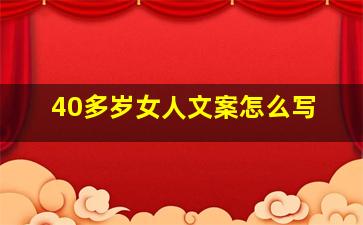 40多岁女人文案怎么写